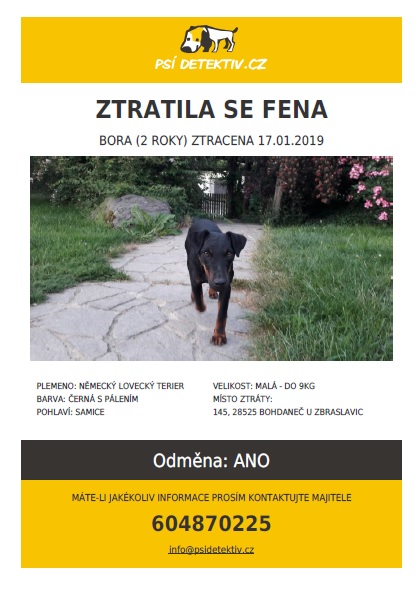 PSÍ DETEKTIV.CZ

ZTRATILA SE FENA

BORA (2 ROKY) ZTRACENA 17.01.2019

PLEMENO: NĚMECKÝ LOVECKÝ TERIER
BARVA: ČERNÁ S PÁLENÍM
POHLAVÍ: SAMICE

VELIKOST: MALÁ - DO 9KG
MÍSTO ZTRÁTY:
145, 28525 BOHDANEČ U ZBRASLAVIC

Odměna: ANO

MÁTE-LI JAKÉKOLIV INFORMACE PROSÍM KONTAKTUJTE MAJITELE

604870225

info@psidetektiv.cz